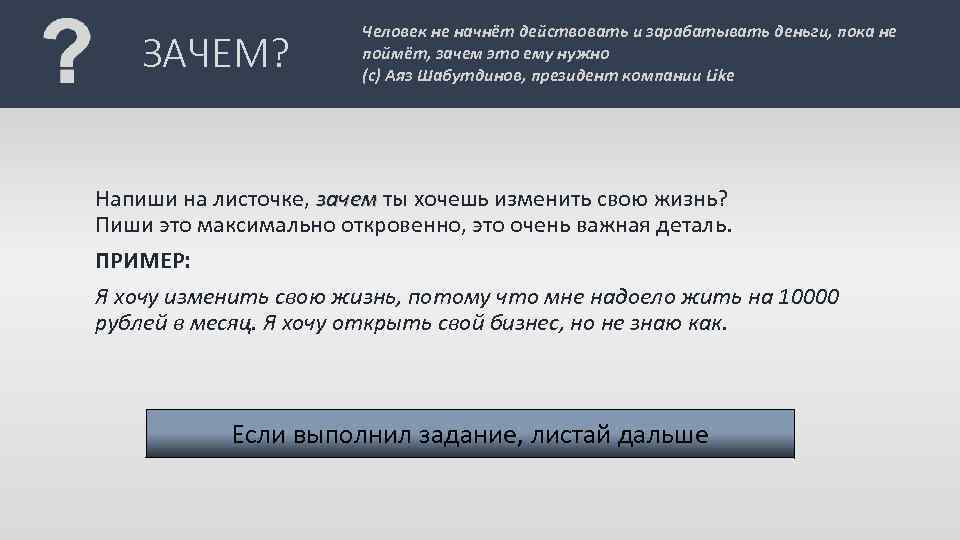 ?

ЗАЧЕМ?

Человек не начнёт действовать и зарабатывать деньги, пока не поймёт, зачем это ему нужно
(с) Аяз Шабутдинов, президент компании Like

Напиши на листочке, зачем ты хочешь изменить свою жизнь?
Пиши это максимально откровенно, это очень важная деталь.

ПРИМЕР:

Я хочу изменить свою жизнь, потому что мне надоело жить на 10000 рублей в месяц. Я хочу открыть свой бизнес, но не знаю как.

Если выполнил задание, листай дальше